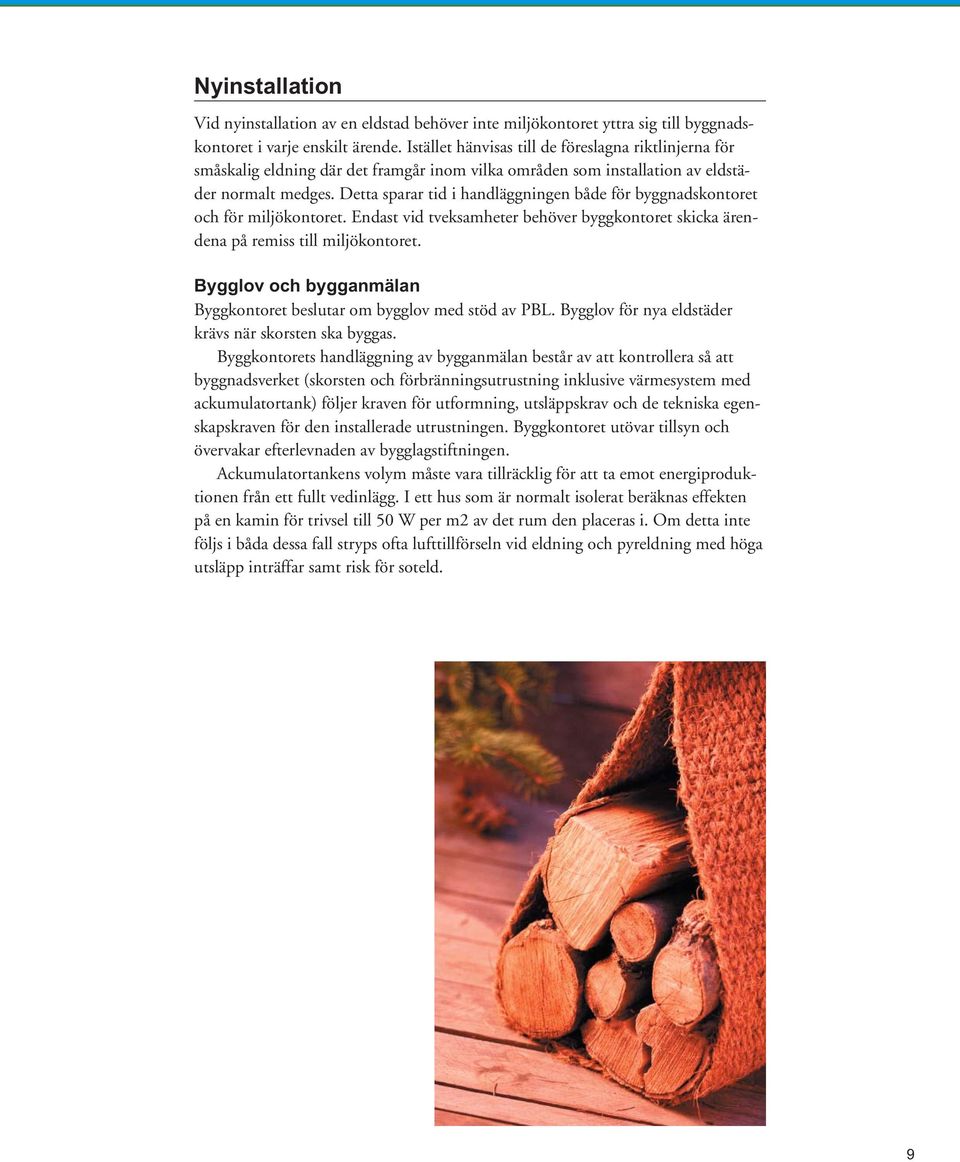 Nyinstallation

Vid nyinstallation av en eldstad behöver inte miljökontoret yttra sig till byggnadskontoret i varje enskilt ärende. Istället hänvisas till de föreslagna riktlinjerna för småskalig eldning där det framgår inom vilka områden som installation av eldstäder normalt medges. Detta sparar tid i handläggningen både för byggnadskontoret och för miljökontoret. Endast vid tveksamheter behöver byggkontoret skicka ärendena på remiss till miljökontoret.

Bygglov och bygganmälan

Byggkontoret beslutar om bygglov med stöd av PBL. Bygglov för nya eldstäder krävs när skorsten ska byggas.

Byggkontorets handläggning av bygganmälan består av att kontrollera så att byggnadsverket (skorsten och förbränningsutrustning inklusive värmesystem med ackumulatortank) följer kraven för utformning, utsläppskrav och de tekniska egenskapskraven för den installerade utrustningen. Byggkontoret utövar tillsyn och övervakar efterlevnaden av bygglagstiftningen.

Ackumulatortankens volym måste vara tillräcklig för att ta emot energiproduktionen från ett fullt vedinlägg. I ett hus som är normalt isolerat beräknas effekten på en kamin för trivsel till 50 W per m2 av det rum den placeras i. Om detta inte följs i båda dessa fall stryps ofta lufttillförseln vid eldning och pyreldning med höga utsläpp inträffar samt risk för soteld.

9